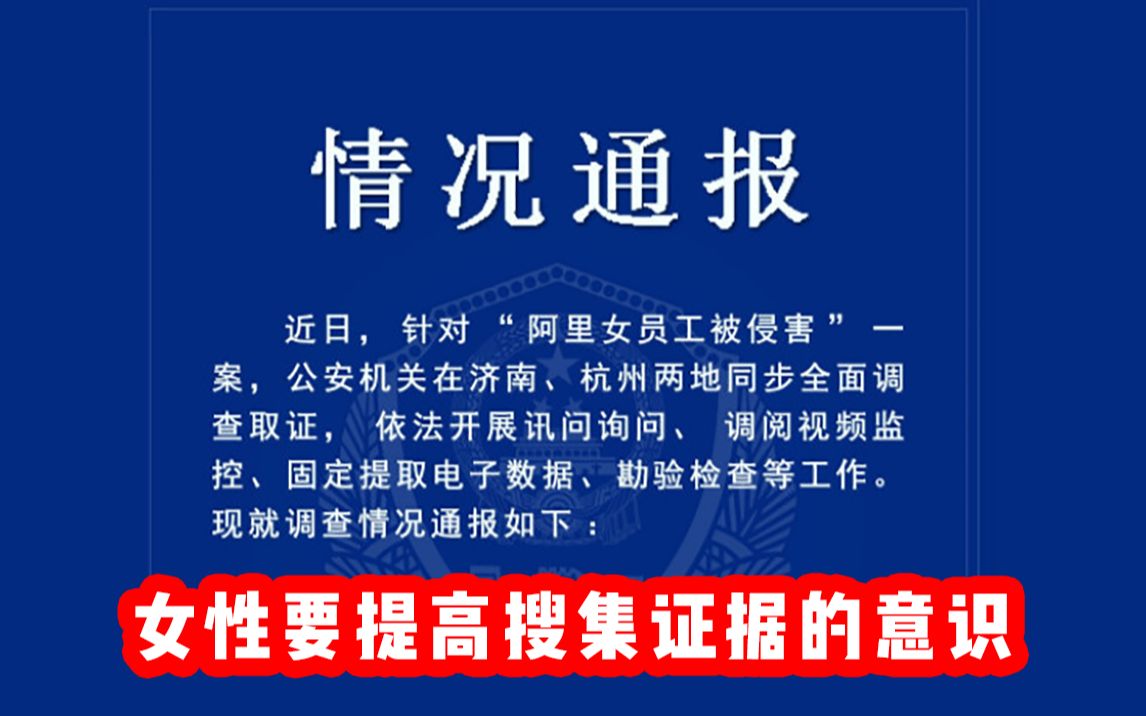 情况通报

近日，针对“阿里女员工被侵害”一案，公安机关在济南、杭州两地同步全面调查取证，依法开展讯问询问、调阅视频监控、固定提取电子数据、勘验检查等工作。现就调查情况通报如下：

女性要提高搜集证据的意识